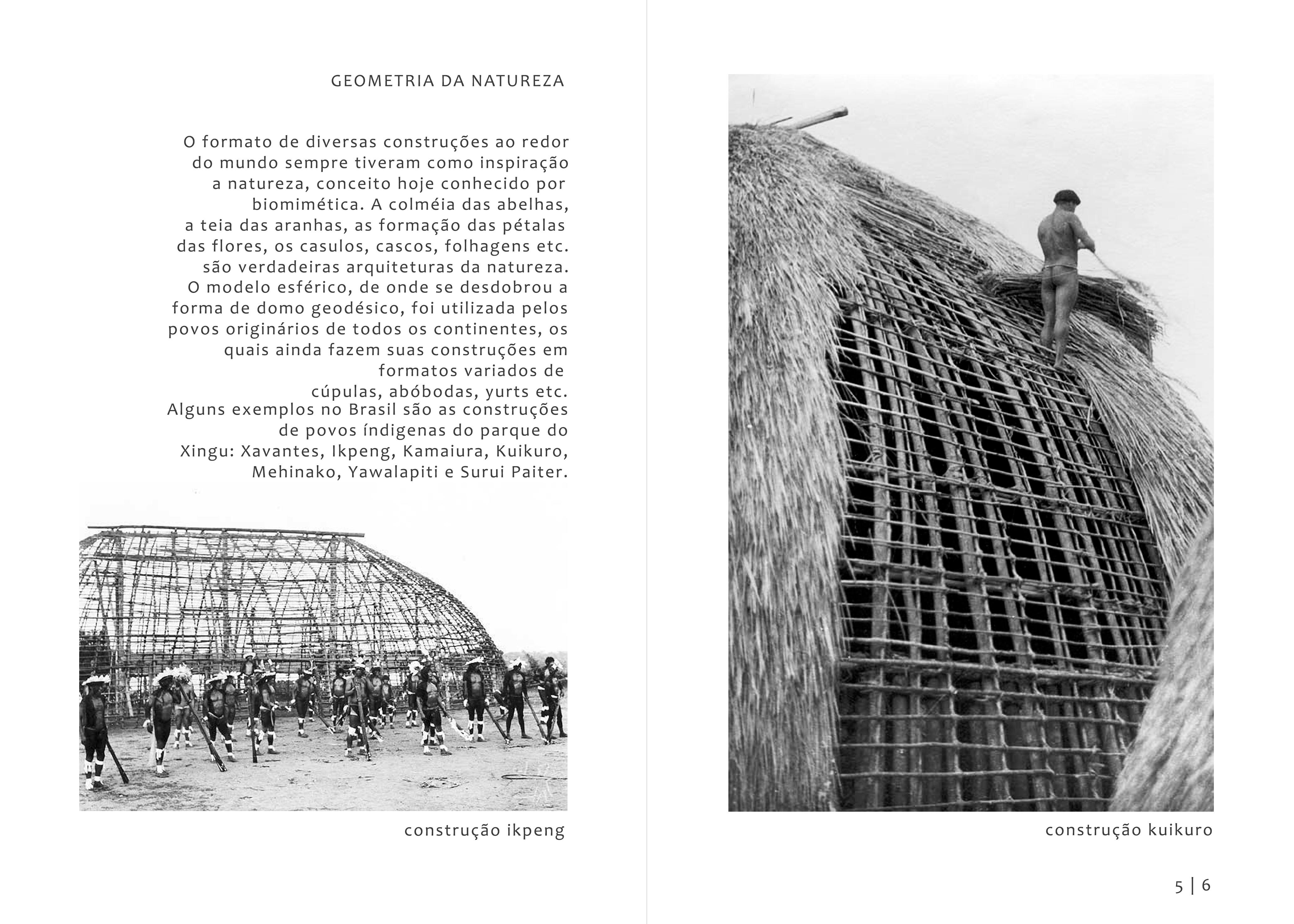 GEOMETRIA DA NATUREZA

O formato de diversas construções ao redor do mundo sempre tiveram como inspiração a natureza, conceito hoje conhecido por biomimética. A colméia das abelhas, a teia das aranhas, as formação das pétalas das flores, os casulos, cascos, folhagens etc. são verdadeiras arquiteturas da natureza. O modelo esférico, de onde se desdobrou a forma de domo geodésico, foi utilizada pelos povos originários de todos os continentes, os quais ainda fazem suas construções em formatos variados de cúpulas, abóbodas, yurts etc.
Alguns exemplos no Brasil são as construções de povos índigenas do parque do Xingu: Xavantes, Ikpeng, Kamaiura, Kuikuro, Mehinako, Yawalapiti e Surui Paiter.

construção ikpeng

construção kuikuro

5 | 6